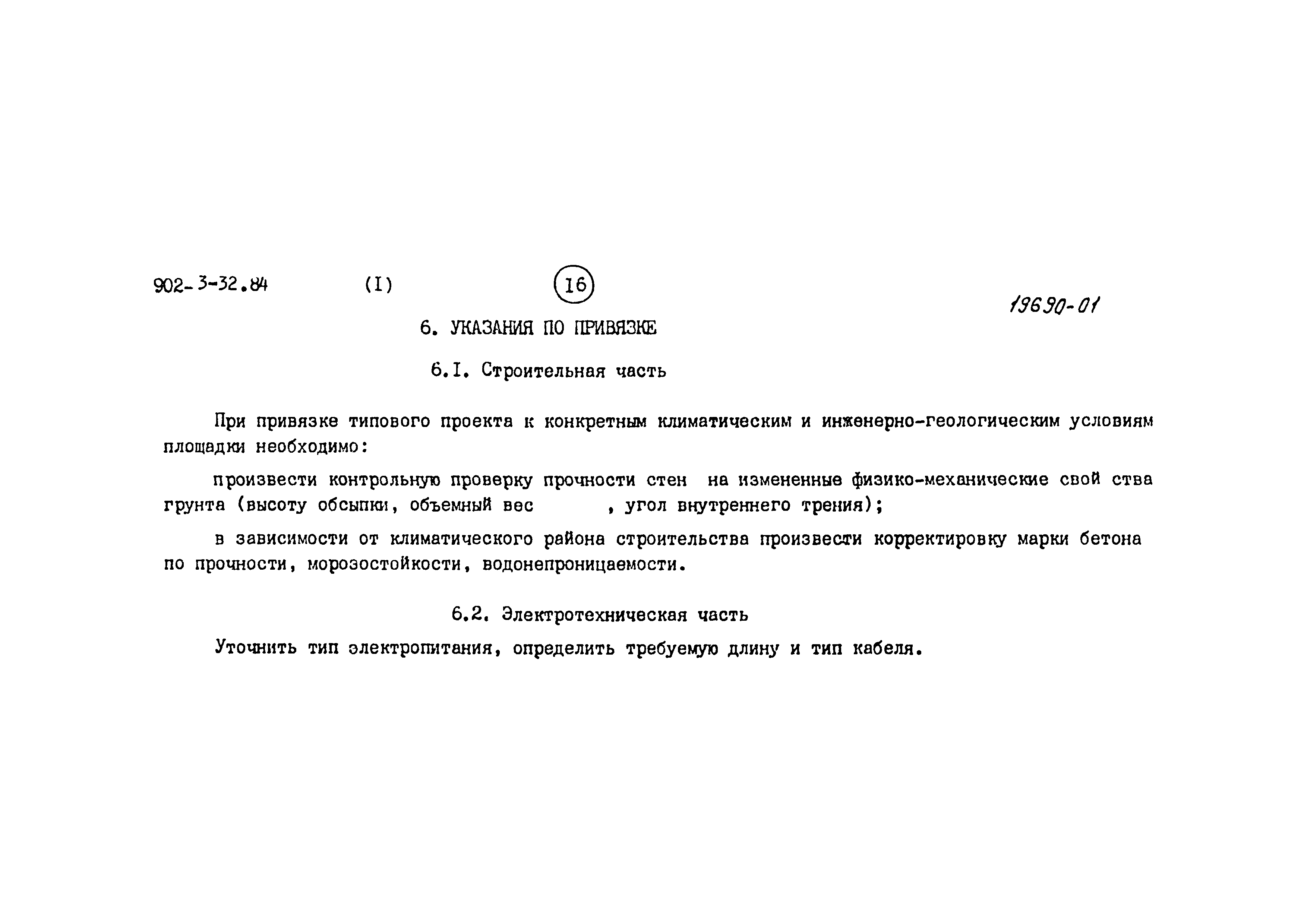 902-3-32.84 (I) 16

19690-01

6. УКАЗАНИЯ ПО ПРИВЯЗКЕ

6.I. Строительная часть

При привязке типового проекта к конкретным климатическим и инженерно-геологическим условиям площадки необходимо:

произвести контрольную проверку прочности стен на измененные физико-механические свой ства грунта (высоту обсыпки, объемный вес , угол внутреннего трения);

в зависимости от климатического района строительства произвести корректировку марки бетона по прочности, морозостойкости, водонепроницаемости.

6.2. Электротехническая часть

Уточнить тип электропитания, определить требуемую длину и тип кабеля.